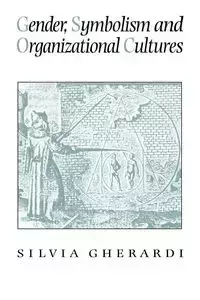 Gender, Symbolism and Organizational Cultures

SILVIA GHERARDI